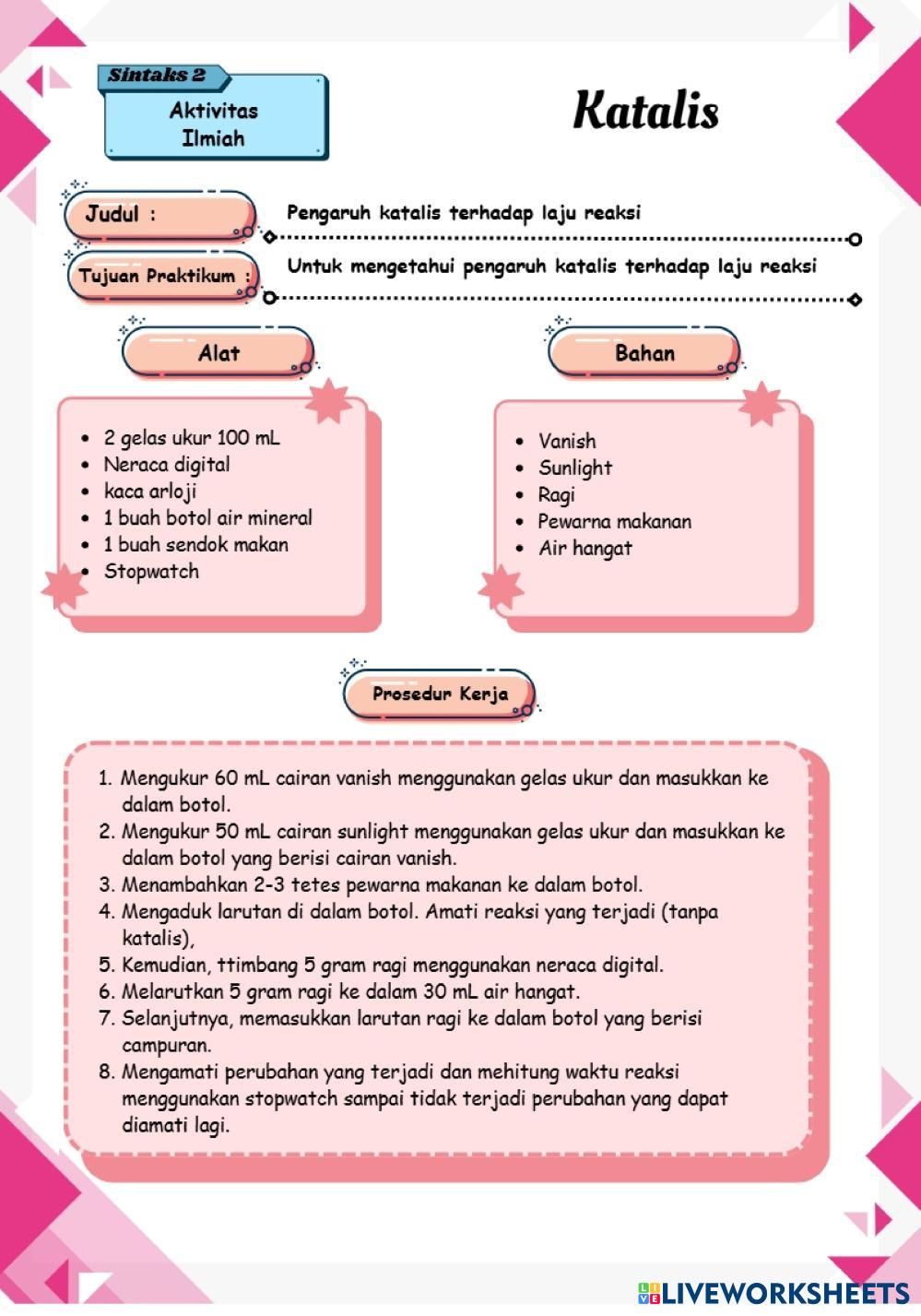 Sintaks 2

Aktivitas Ilmiah

Katalis

Judul :

Pengaruh katalis terhadap laju reaksi

Tujuan Praktikum :

Untuk mengetahui pengaruh katalis terhadap laju reaksi

Alat

- 2 gelas ukur 100 mL
- Neraca digital
- kaca arloji
- 1 buah botol air mineral
- 1 buah sendok makan
- Stopwatch

Bahan

- Vanish
- Sunlight
- Ragi
- Pewarna makanan
- Air hangat

Prosedur Kerja

1. Mengukur 60 mL cairan vanish menggunakan gelas ukur dan masukkan ke dalam botol.
2. Mengukur 50 mL cairan sunlight menggunakan gelas ukur dan masukkan ke dalam botol yang berisi cairan vanish.
3. Menambahkan 2-3 tetes pewarna makanan ke dalam botol.
4. Mengaduk larutan di dalam botol. Amati reaksi yang terjadi (tanpa katalis),
5. Kemudian, ttimbang 5 gram ragi menggunakan neraca digital.
6. Melarutkan 5 gram ragi ke dalam 30 mL air hangat.
7. Selanjutnya, memasukkan larutan ragi ke dalam botol yang berisi campuran.
8. Mengamati perubahan yang terjadi dan mehitung waktu reaksi menggunakan stopwatch sampai tidak terjadi perubahan yang dapat diamati lagi.

LIVEWORKSHEETS